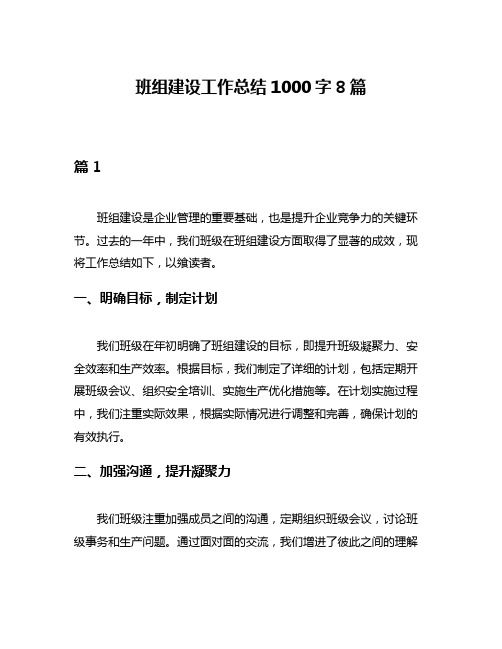 班组建设工作总结1000字8篇

篇1

班组建设是企业管理的重要基础，也是提升企业竞争力的关键环节。过去的一年中，我们班级在班组建设方面取得了显著的成效，现将工作总结如下，以飨读者。

一、明确目标，制定计划

我们班级在年初明确了班组建设的目标，即提升班级凝聚力、安全效率和生产效率。根据目标，我们制定了详细的计划，包括定期开展班级会议、组织安全培训、实施生产优化措施等。在计划实施过程中，我们注重实际效果，根据实际情况进行调整和完善，确保计划的有效执行。

二、加强沟通，提升凝聚力

我们班级注重加强成员之间的沟通，定期组织班级会议，讨论班级事务和生产问题。通过面对面的交流，我们增进了彼此之间的理解